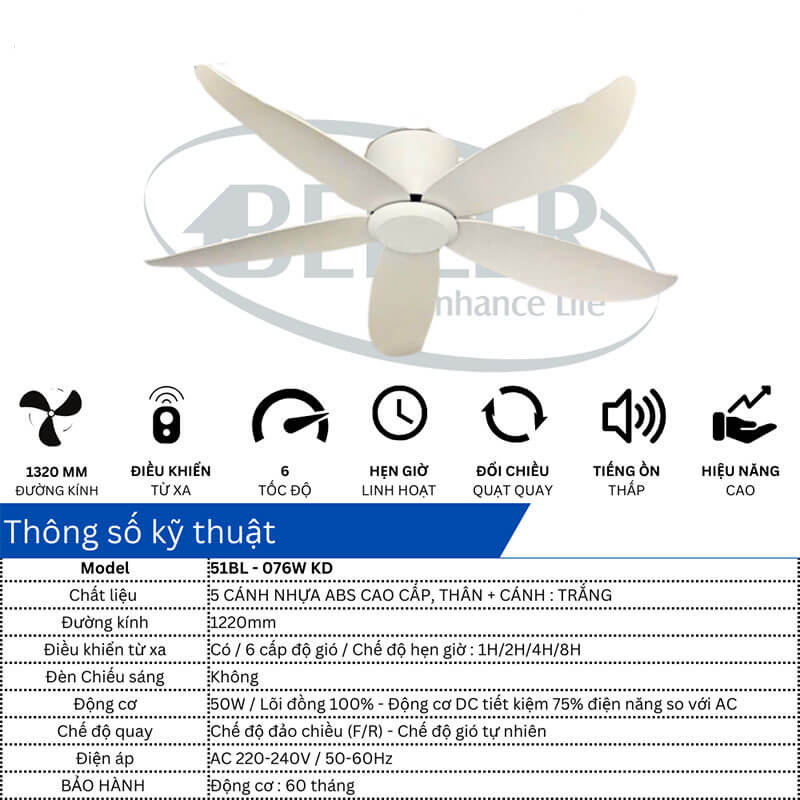 BELLER
Enhance Life

1320 MM
ĐƯỜNG KÍNH

ĐIỀU KHIỂN
TỪ XA

6
TỐC ĐỘ

HẸN GIỜ
LINH HOẠT

ĐỔI CHIỀU
QUẠT QUAY

TIẾNG ỒN
THẤP

HIỆU NĂNG
CAO

Thông số kỹ thuật

| Model | 51BL - 076W KD |
|---|---|
| Chất liệu | 5 CÁNH NHỰA ABS CAO CẤP, THÂN + CÁNH : TRẮNG |
| Đường kính | 1220mm |
| Điều khiển từ xa | Có / 6 cấp độ gió / Chế độ hẹn giờ : 1H/2H/4H/8H |
| Đèn Chiếu sáng | Không |
| Động cơ | 50W / Lõi đồng 100% - Động cơ DC tiết kiệm 75% điện năng so với AC |
| Chế độ quay | Chế độ đảo chiều (F/R) - Chế độ gió tự nhiên |
| Điện áp | AC 220-240V / 50-60Hz |
| BẢO HÀNH | Động cơ : 60 tháng |